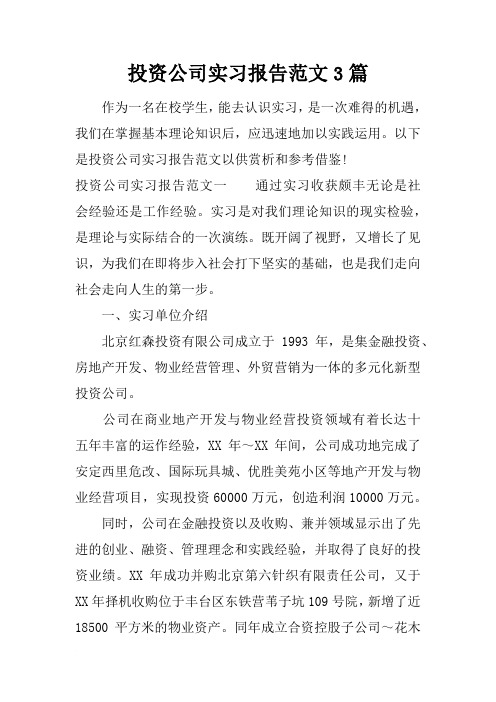 投资公司实习报告范文3篇

作为一名在校学生，能去认识实习，是一次难得的机遇，我们在掌握基本理论知识后，应迅速地加以实践运用。以下是投资公司实习报告范文以供赏析和参考借鉴！

投资公司实习报告范文一　　通过实习收获颇丰无论是社会经验还是工作经验。实习是对我们理论知识的现实检验，是理论与实际结合的一次演练。既开阔了视野，又增长了见识，为我们在即将步入社会打下坚实的基础，也是我们走向社会走向人生的第一步。

一、实习单位介绍

北京红森投资有限公司成立于 1993 年，是集金融投资、房地产开发、物业经营管理、外贸营销为一体的多元化新型投资公司。

公司在商业地产开发与物业经营投资领域有着长达十五年丰富的运作经验，XX 年～XX 年间，公司成功地完成了安定西里危改、国际玩具城、优胜美苑小区等地产开发与物业经营项目，实现投资 60000 万元，创造利润 10000 万元。

同时，公司在金融投资以及收购、兼并领域显示出了先进的创业、融资、管理理念和实践经验，并取得了良好的投资业绩。XX 年成功并购北京第六针织有限责任公司，又于 XX 年择机收购位于丰台区东铁营苇子坑 109 号院，新增了近 18500 平方米的物业资产。同年成立合资控股子公司～花木